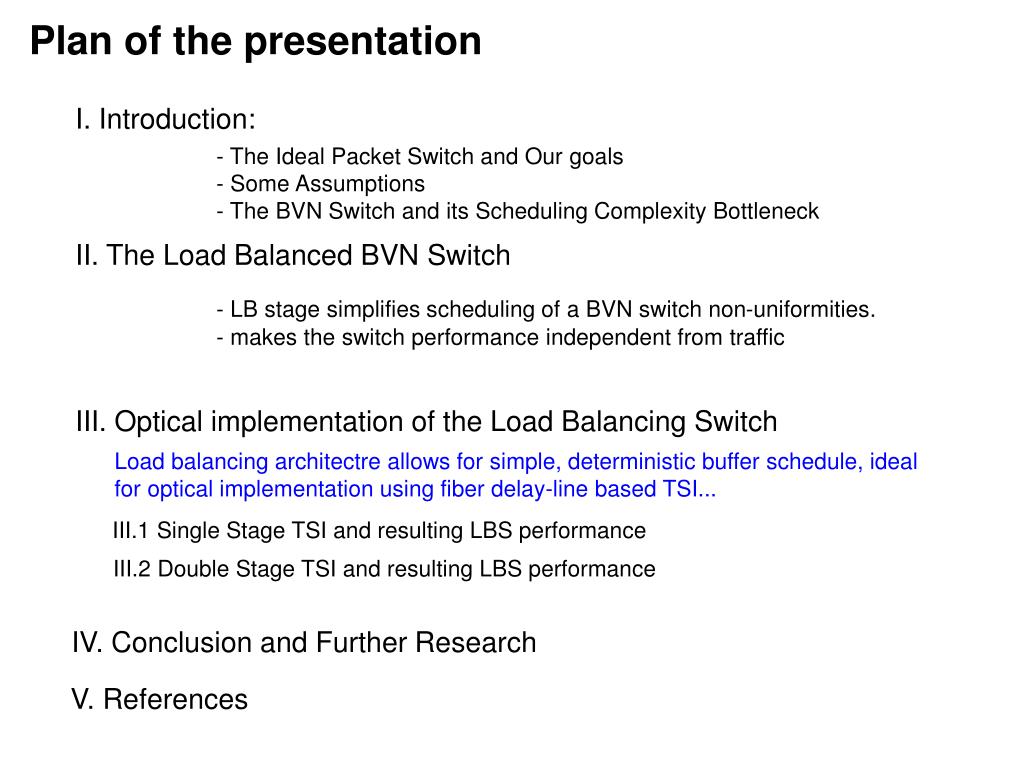 Plan of the presentation

I. Introduction:

- The Ideal Packet Switch and Our goals
- Some Assumptions
- The BVN Switch and its Scheduling Complexity Bottleneck

II. The Load Balanced BVN Switch

- LB stage simplifies scheduling of a BVN switch non-uniformities.
- makes the switch performance independent from traffic

III. Optical implementation of the Load Balancing Switch

Load balancing architectre allows for simple, deterministic buffer schedule, ideal for optical implementation using fiber delay-line based TSI...

III.1 Single Stage TSI and resulting LBS performance

III.2 Double Stage TSI and resulting LBS performance

IV. Conclusion and Further Research

V. References